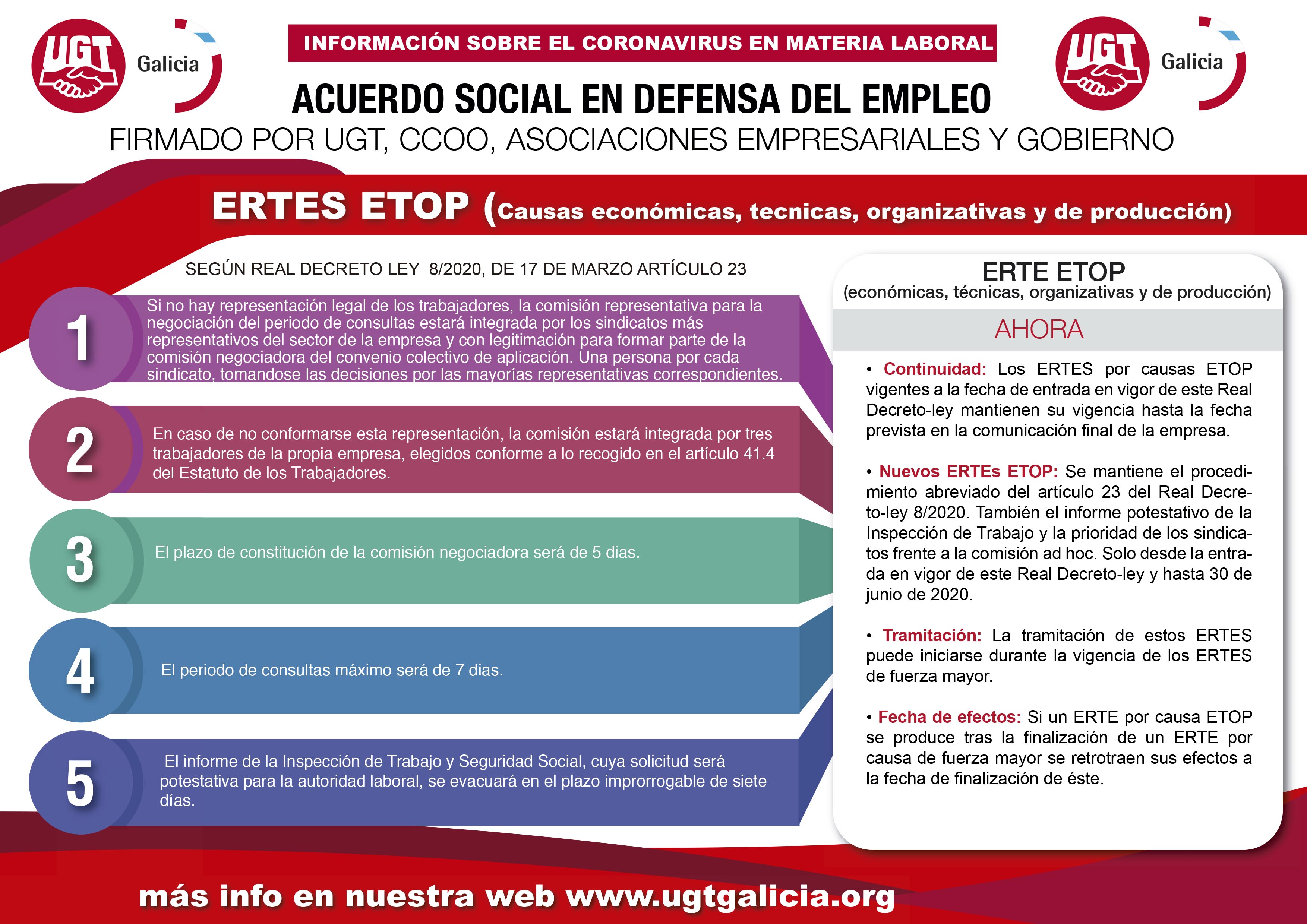 UGT Galicia

INFORMACIÓN SOBRE EL CORONAVIRUS EN MATERIA LABORAL

UGT Galicia

ACUERDO SOCIAL EN DEFENSA DEL EMPLEO

FIRMADO POR UGT, CCOO, ASOCIACIONES EMPRESARIALES Y GOBIERNO

ERTES ETOP (Causas económicas, tecnicas, organizativas y de producción)

SEGÚN REAL DECRETO LEY 8/2020, DE 17 DE MARZO ARTÍCULO 23

1 Si no hay representación legal de los trabajadores, la comisión representativa para la negociación del periodo de consultas estará integrada por los sindicatos más representativos del sector de la empresa y con legitimación para formar parte de la comisión negociadora del convenio colectivo de aplicación. Una persona por cada sindicato, tomandose las decisiones por las mayorías representativas correspondientes.

2 En caso de no conformarse esta representación, la comisión estará integrada por tres trabajadores de la propia empresa, elegidos conforme a lo recogido en el artículo 41.4 del Estatuto de los Trabajadores.

3 El plazo de constitución de la comisión negociadora será de 5 dias.

4 El periodo de consultas máximo será de 7 dias.

5 El informe de la Inspección de Trabajo y Seguridad Social, cuya solicitud será potestativa para la autoridad laboral, se evacuará en el plazo improrrogable de siete días.

ERTE ETOP
(económicas, técnicas, organizativas y de producción)

AHORA

• Continuidad: Los ERTES por causas ETOP vigentes a la fecha de entrada en vigor de este Real Decreto-ley mantienen su vigencia hasta la fecha prevista en la comunicación final de la empresa.

• Nuevos ERTEs ETOP: Se mantiene el procedimiento abreviado del artículo 23 del Real Decreto-ley 8/2020. También el informe potestativo de la Inspección de Trabajo y la prioridad de los sindicatos frente a la comisión ad hoc. Solo desde la entrada en vigor de este Real Decreto-ley y hasta 30 de junio de 2020.

• Tramitación: La tramitación de estos ERTES puede iniciarse durante la vigencia de los ERTES de fuerza mayor.

• Fecha de efectos: Si un ERTE por causa ETOP se produce tras la finalización de un ERTE por causa de fuerza mayor se retrotraen sus efectos a la fecha de finalización de éste.

más info en nuestra web www.ugtgalicia.org